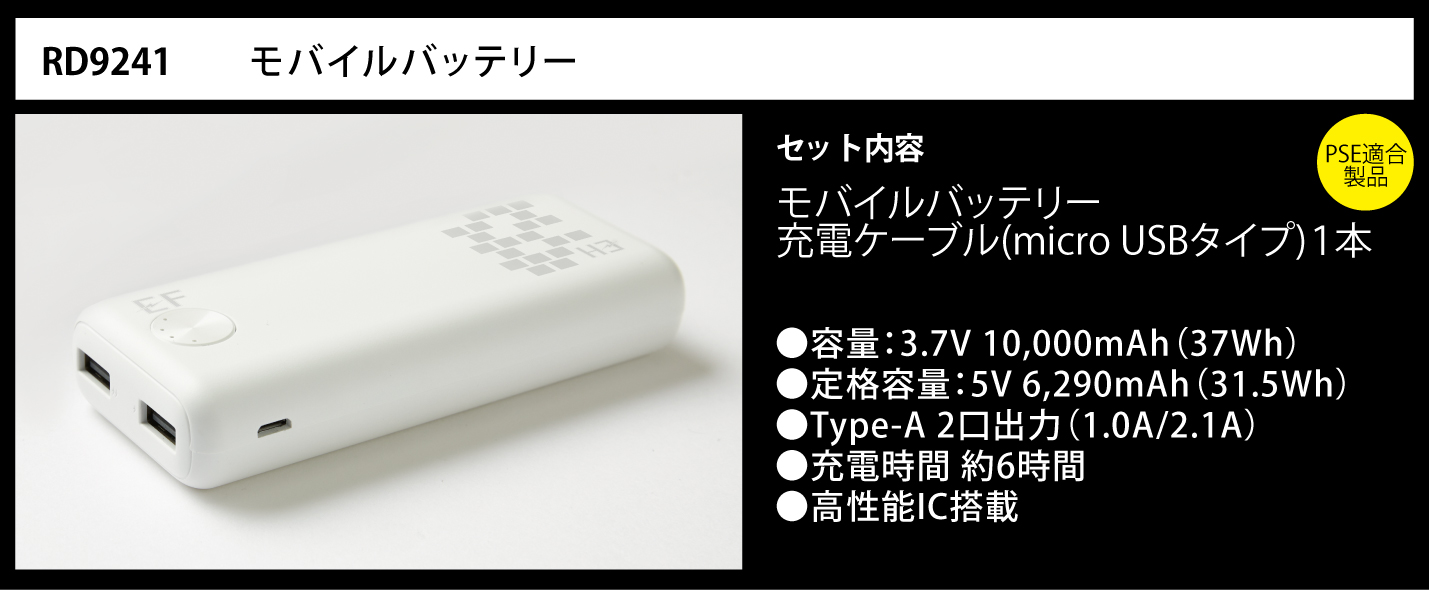 RD9241 モバイルバッテリー

EF

EF

セット内容

PSE適合製品

モバイルバッテリー
充電ケーブル(micro USBタイプ)1本

●容量：3.7V 10,000mAh（37Wh）
●定格容量：5V 6,290mAh（31.5Wh）
●Type-A 2口出力（1.0A/2.1A）
●充電時間 約6時間
●高性能IC搭載